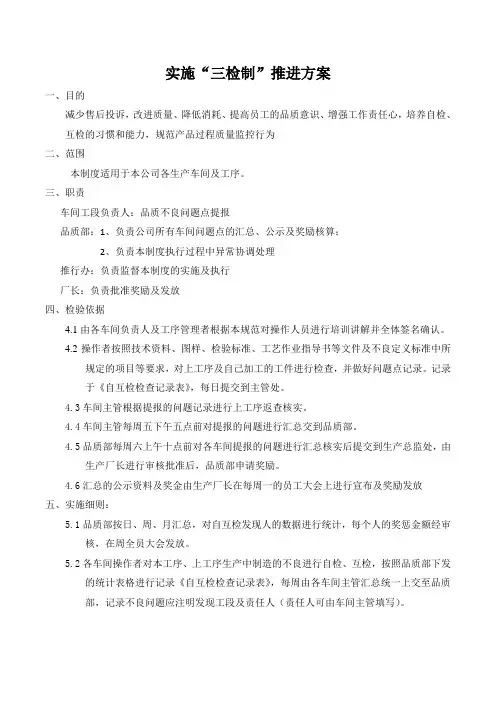 实施“三检制”推进方案

一、目的

减少售后投诉，改进质量、降低消耗、提高员工的品质意识、增强工作责任心，培养自检、互检的习惯和能力，规范产品过程质量监控行为

二、范围

本制度适用于本公司各生产车间及工序。

三、职责

车间工段负责人：品质不良问题点提报

品质部：1、负责公司所有车间问题点的汇总、公示及奖励核算；

2、负责本制度执行过程中异常协调处理

推行办：负责监督本制度的实施及执行

厂长：负责批准奖励及发放

四、检验依据

4.1 由各车间负责人及工序管理者根据本规范对操作人员进行培训讲解并全体签名确认。

4.2 操作者按照技术资料、图样、检验标准、工艺作业指导书等文件及不良定义标准中所规定的项目等要求，对上工序及自己加工的工件进行检查，并做好问题点记录。记录于《自互检检查记录表》，每日提交到主管处。

4.3 车间主管根据提报的问题记录进行上工序返查核实。

4.4 车间主管每周五下午五点前对提报的问题进行汇总交到品质部。

4.5 品质部每周六上午十点前对各车间提报的问题进行汇总核实后提交到生产总监处，由生产厂长进行审核批准后，品质部申请奖励。

4.6 汇总的公示资料及奖金由生产厂长在每周一的员工大会上进行宣布及奖励发放

五、实施细则：

5.1 品质部按日、周、月汇总，对自互检发现人的数据进行统计，每个人的奖惩金额经审核，在周全员大会发放。

5.2 各车间操作者对本工序、上工序生产中制造的不良进行自检、互检，按照品质部下发的统计表格进行记录《自互检检查记录表》，每周由各车间主管汇总统一上交至品质部，记录不良问题应注明发现工段及责任人（责任人可由车间主管填写）。